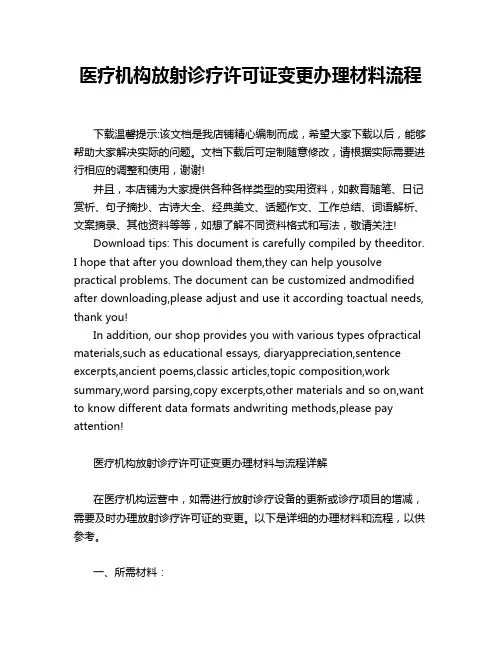 医疗机构放射诊疗许可证变更办理材料流程

下载温馨提示:该文档是我店铺精心编制而成，希望大家下载以后，能够帮助大家解决实际的问题。文档下载后可定制随意修改，请根据实际需要进行相应的调整和使用，谢谢!

并且，本店铺为大家提供各种各样类型的实用资料，如教育随笔、日记赏析、句子摘抄、古诗大全、经典美文、话题作文、工作总结、词语解析、文案摘录、其他资料等等，如想了解不同资料格式和写法，敬请关注!

Download tips: This document is carefully compiled by theeditor. I hope that after you download them,they can help yousolve practical problems. The document can be customized andmodified after downloading,please adjust and use it according toactual needs, thank you!

In addition, our shop provides you with various types ofpractical materials,such as educational essays, diaryappreciation,sentence excerpts,ancient poems,classic articles,topic composition,work summary,word parsing,copy excerpts,other materials and so on,want to know different data formats andwriting methods,please pay attention!

医疗机构放射诊疗许可证变更办理材料与流程详解

在医疗机构运营中，如需进行放射诊疗设备的更新或诊疗项目的增减，需要及时办理放射诊疗许可证的变更。以下是详细的办理材料和流程，以供参考。

一、所需材料：